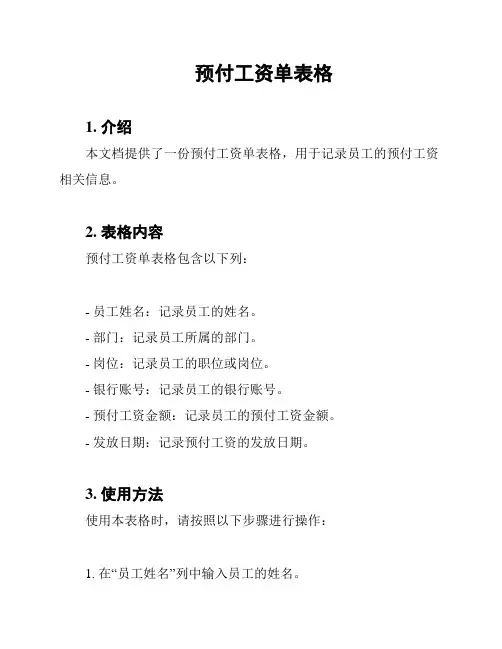 预付工资单表格

1. 介绍

本文档提供了一份预付工资单表格，用于记录员工的预付工资相关信息。

2. 表格内容

预付工资单表格包含以下列：

- 员工姓名：记录员工的姓名。
- 部门：记录员工所属的部门。
- 岗位：记录员工的职位或岗位。
- 银行账号：记录员工的银行账号。
- 预付工资金额：记录员工的预付工资金额。
- 发放日期：记录预付工资的发放日期。

3. 使用方法

使用本表格时，请按照以下步骤进行操作：

1. 在“员工姓名”列中输入员工的姓名。